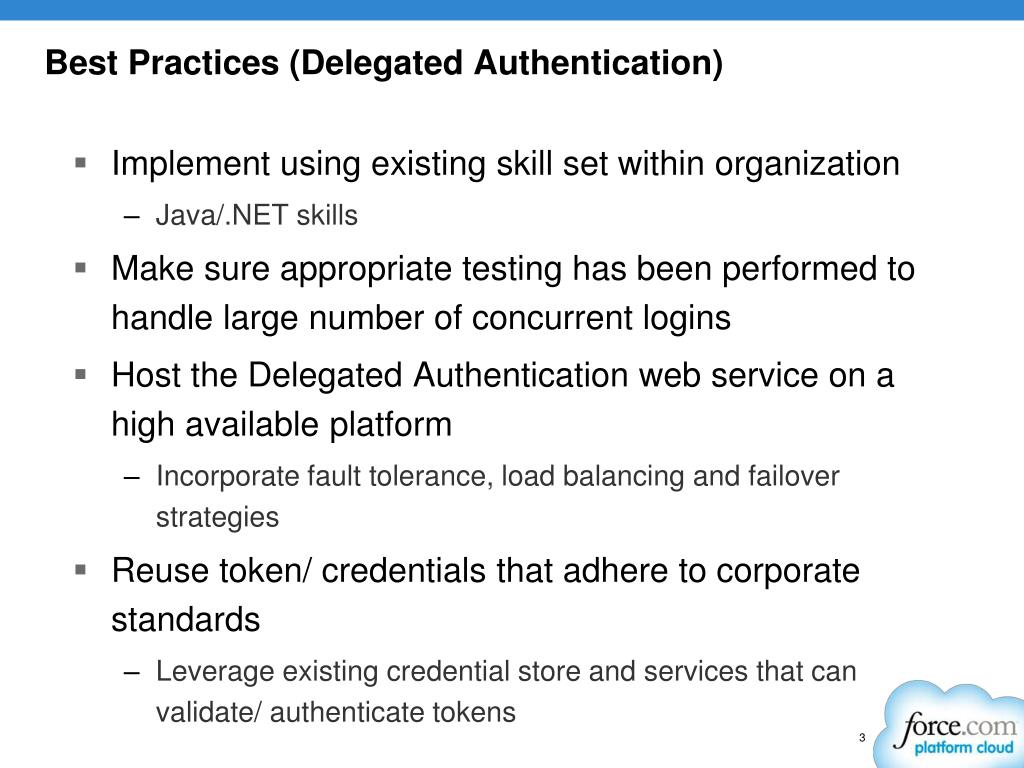 Best Practices (Delegated Authentication)

• Implement using existing skill set within organization
- Java/.NET skills

• Make sure appropriate testing has been performed to handle large number of concurrent logins

• Host the Delegated Authentication web service on a high available platform
- Incorporate fault tolerance, load balancing and failover strategies

• Reuse token/ credentials that adhere to corporate standards
- Leverage existing credential store and services that can validate/ authenticate tokens

3

force.com
platform cloud